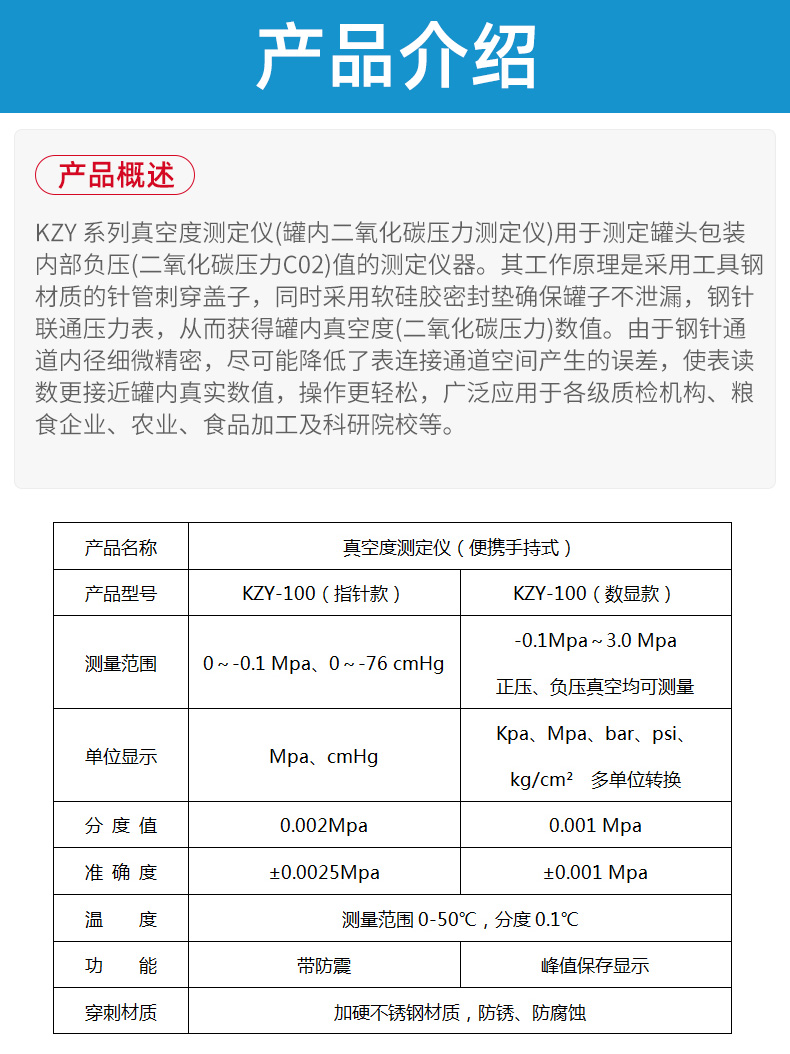 产品介绍

产品概述

KZY 系列真空度测定仪(罐内二氧化碳压力测定仪)用于测定罐头包装内部负压(二氧化碳压力C02)值的测定仪器。其工作原理是采用工具钢材质的针管刺穿盖子，同时采用软硅胶密封垫确保罐子不泄漏，钢针联通压力表，从而获得罐内真空度(二氧化碳压力)数值。由于钢针通道内径细微精密，尽可能降低了表连接通道空间产生的误差，使表读数更接近罐内真实数值，操作更轻松，广泛应用于各级质检机构、粮食企业、农业、食品加工及科研院校等。

| 产品名称 | 真空度测定仪（便携手持式） | |
|---|---|---|
| 产品型号 | KZY-100（指针款） | KZY-100（数显款） |
| 测量范围 | 0～-0.1 Mpa、0～-76 cmHg | -0.1Mpa～3.0 Mpa 正压、负压真空均可测量 |
| 单位显示 | Mpa、cmHg | Kpa、Mpa、bar、psi、kg/cm² 多单位转换 |
| 分 度 值 | 0.002Mpa | 0.001 Mpa |
| 准 确 度 | ±0.0025Mpa | ±0.001 Mpa |
| 温 度 | 测量范围 0-50℃，分度 0.1℃ | |
| 功 能 | 带防震 | 峰值保存显示 |
| 穿刺材质 | 加硬不锈钢材质，防锈、防腐蚀 | |